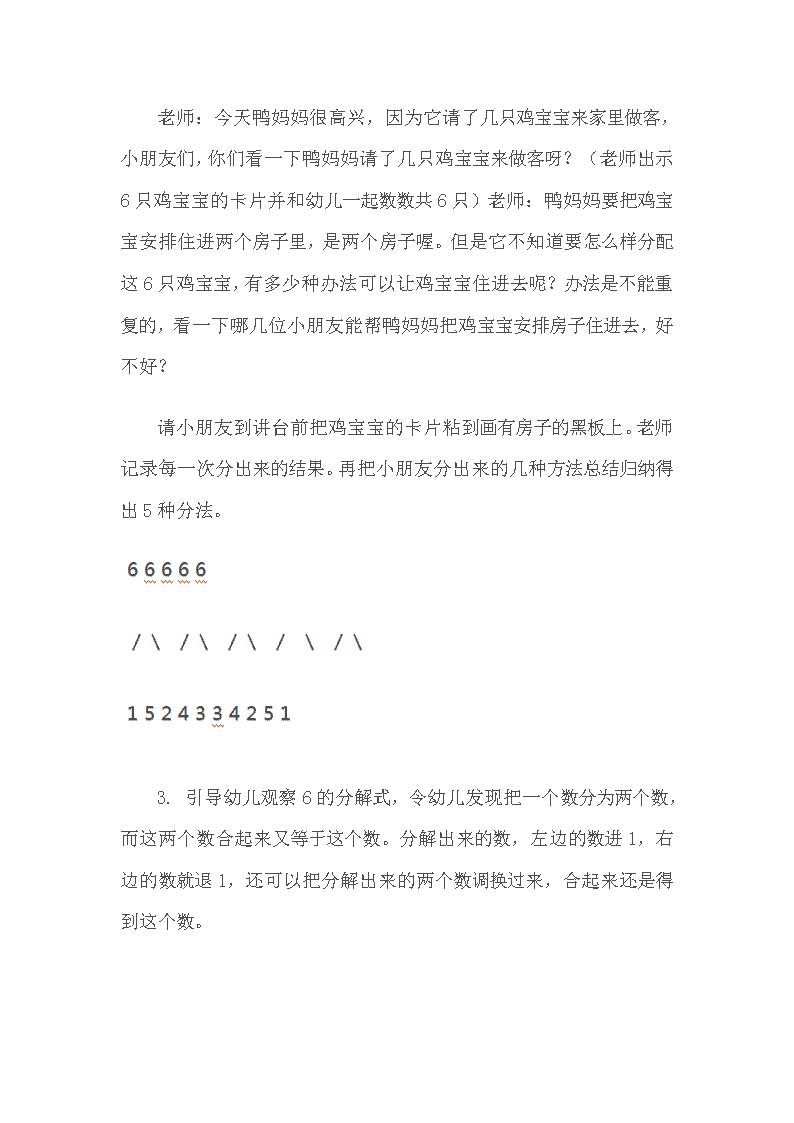 老师：今天鸭妈妈很高兴，因为它请了几只鸡宝宝来家里做客，小朋友们，你们看一下鸭妈妈请了几只鸡宝宝来做客呀？（老师出示6只鸡宝宝的卡片并和幼儿一起数数共6只）老师：鸭妈妈要把鸡宝宝安排住进两个房子里，是两个房子喔。但是它不知道要怎么样分配这6只鸡宝宝，有多少种办法可以让鸡宝宝住进去呢？办法是不能重复的，看一下哪几位小朋友能帮鸭妈妈把鸡宝宝安排房子住进去，好不好？

请小朋友到讲台前把鸡宝宝的卡片粘到画有房子的黑板上。老师记录每一次分出来的结果。再把小朋友分出来的几种方法总结归纳得出5种分法。

6 6 6 6 6

/ \ / \ / \ / \ / \

1 5 2 4 3 3 4 2 5 1

3. 引导幼儿观察6的分解式，令幼儿发现把一个数分为两个数，而这两个数合起来又等于这个数。分解出来的数，左边的数进1，右边的数就退1，还可以把分解出来的两个数调换过来，合起来还是得到这个数。